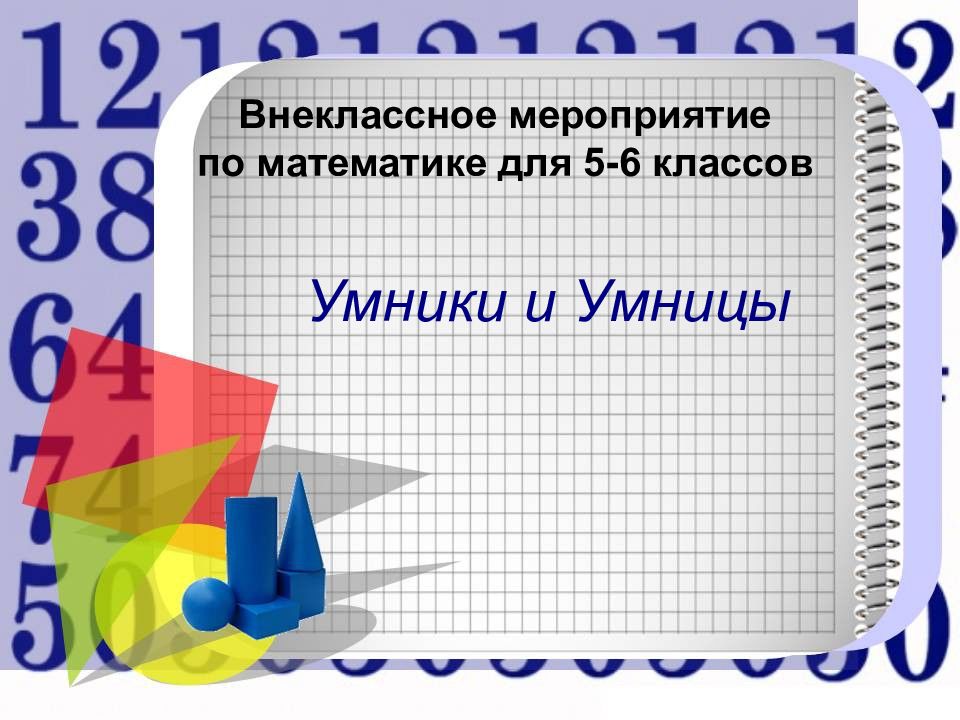 Внеклассное мероприятие по математике для 5-6 классов

Умники и Умницы